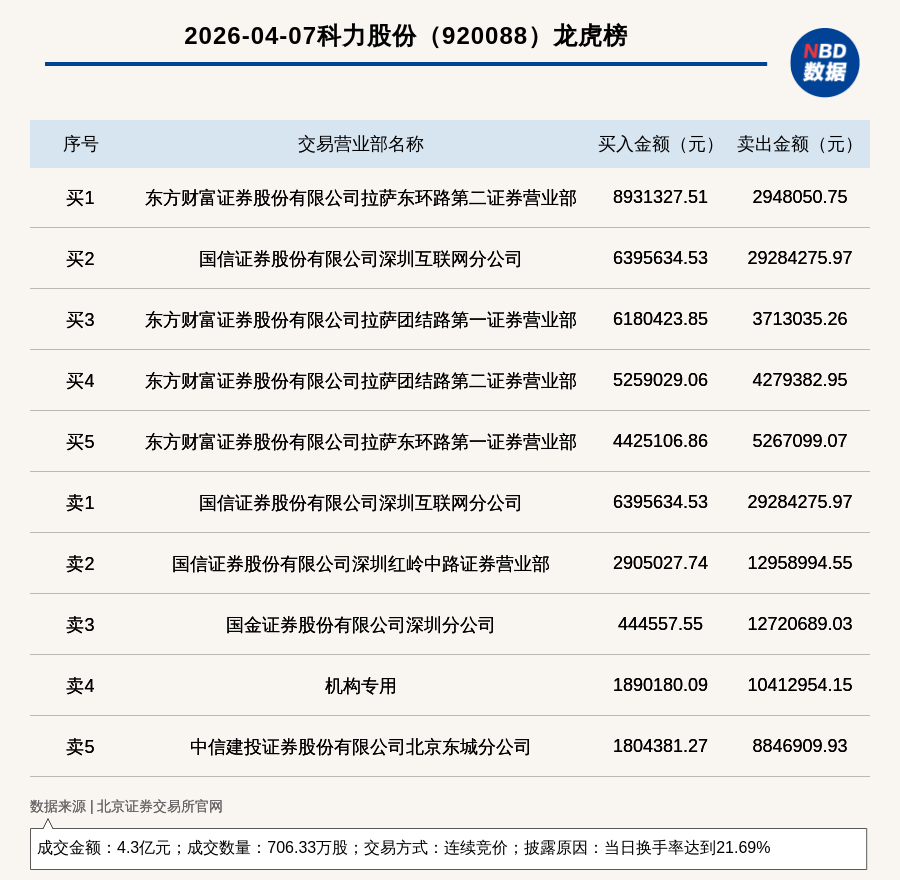 2026-04-07科力股份（920088）龙虎榜

NBD 数据

| 序号 | 交易营业部名称 | 买入金额（元） | 卖出金额（元） |
|---|---|---|---|
| 买1 | 东方财富证券股份有限公司拉萨东环路第二证券营业部 | 8931327.51 | 2948050.75 |
| 买2 | 国信证券股份有限公司深圳互联网分公司 | 6395634.53 | 29284275.97 |
| 买3 | 东方财富证券股份有限公司拉萨团结路第一证券营业部 | 6180423.85 | 3713035.26 |
| 买4 | 东方财富证券股份有限公司拉萨团结路第二证券营业部 | 5259029.06 | 4279382.95 |
| 买5 | 东方财富证券股份有限公司拉萨东环路第一证券营业部 | 4425106.86 | 5267099.07 |
| 卖1 | 国信证券股份有限公司深圳互联网分公司 | 6395634.53 | 29284275.97 |
| 卖2 | 国信证券股份有限公司深圳红岭中路证券营业部 | 2905027.74 | 12958994.55 |
| 卖3 | 国金证券股份有限公司深圳分公司 | 444557.55 | 12720689.03 |
| 卖4 | 机构专用 | 1890180.09 | 10412954.15 |
| 卖5 | 中信建投证券股份有限公司北京东城分公司 | 1804381.27 | 8846909.93 |

数据来源 | 北京证券交易所官网

成交金额：4.3亿元；成交数量：706.33万股；交易方式：连续竞价；披露原因：当日换手率达到21.69%